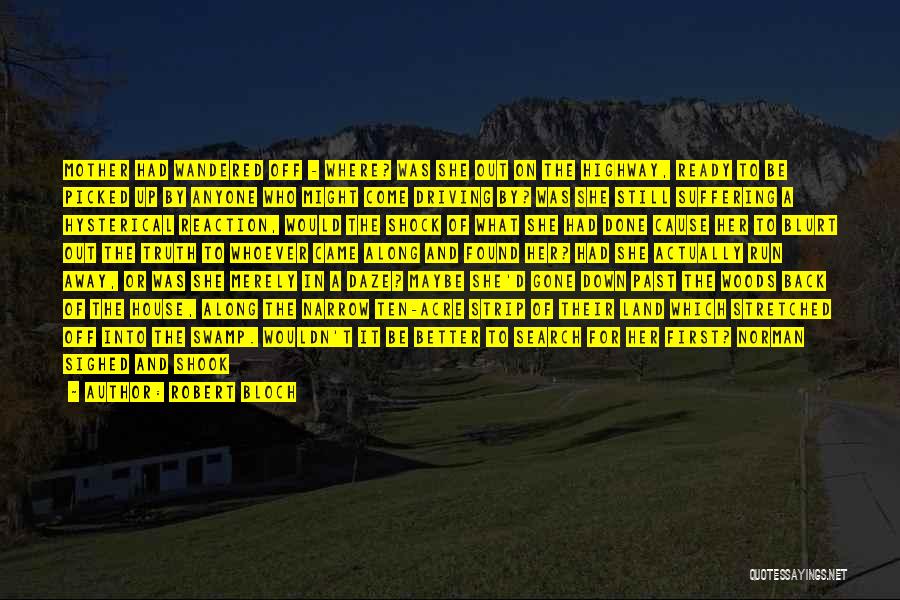 MOTHER HAD WANDERED OFF - WHERE? WAS SHE OUT ON THE HIGHWAY, READY TO BE PICKED UP BY ANYONE WHO MIGHT COME DRIVING BY? WAS SHE STILL SUFFERING A HYSTERICAL REACTION, WOULD THE SHOCK OF WHAT SHE HAD DONE CAUSE HER TO BLURT OUT THE TRUTH TO WHOEVER CAME ALONG AND FOUND HER? HAD SHE ACTUALLY RUN AWAY, OR WAS SHE MERELY IN A DAZE? MAYBE SHE'D GONE DOWN PAST THE WOODS BACK OF THE HOUSE, ALONG THE NARROW TEN-ACRE STRIP OF THEIR LAND WHICH STRETCHED OFF INTO THE SWAMP. WOULDN'T IT BE BETTER TO SEARCH FOR HER FIRST? NORMAN SIGHED AND SHOOK

- AUTHOR: ROBERT BLOCH

QUOTESSAYINGS.NET